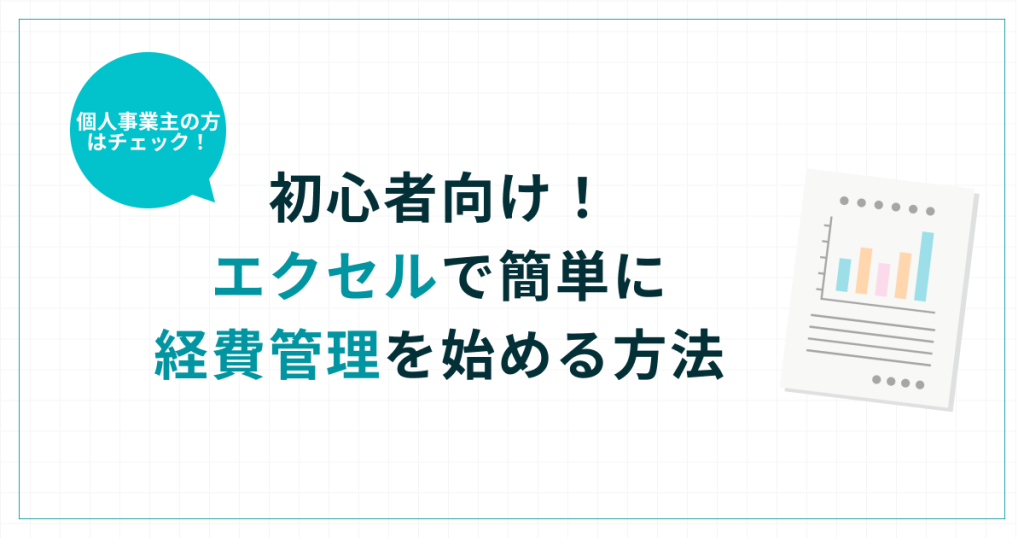 個人事業主の方はチェック！

初心者向け！
エクセルで簡単に
経費管理を始める方法